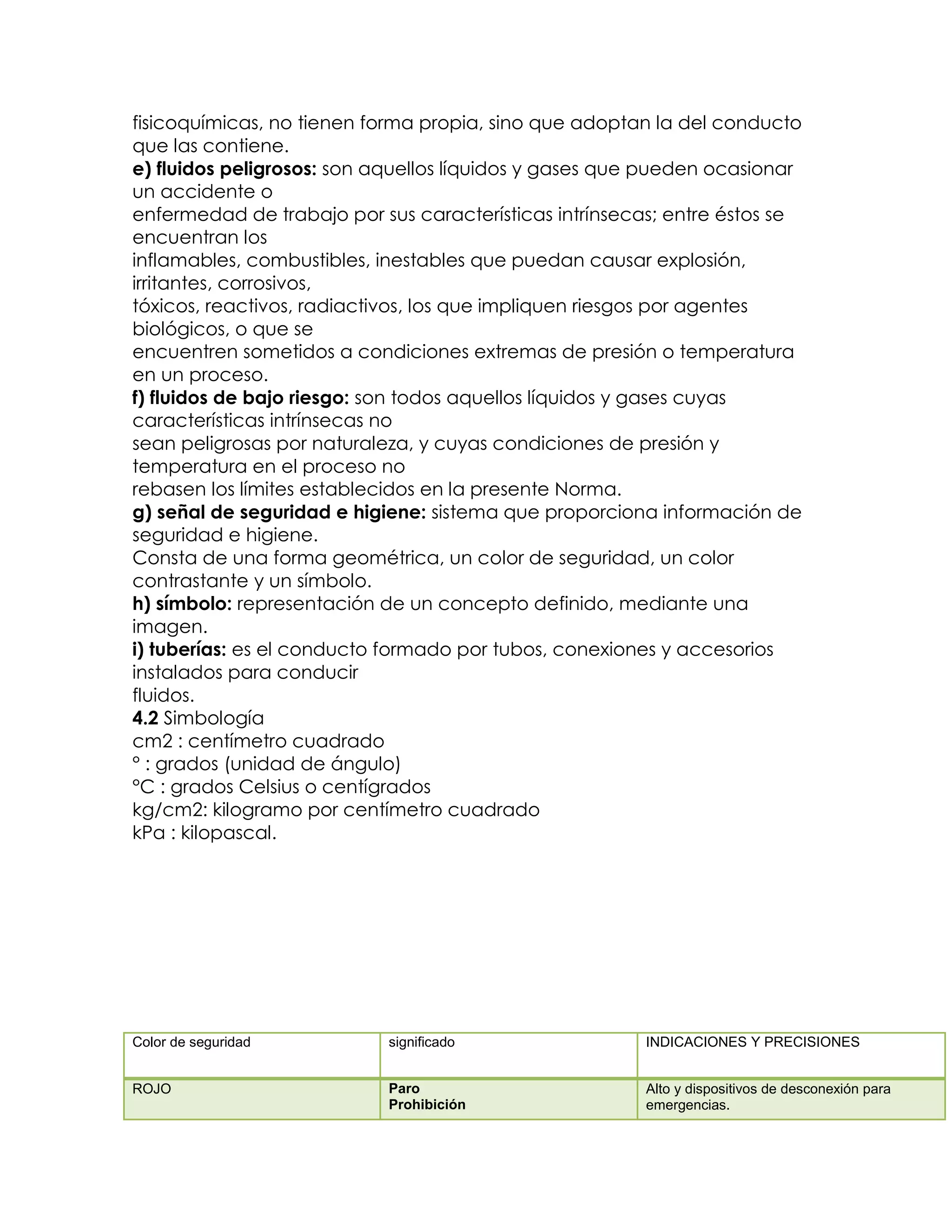 fisicoquímicas, no tienen forma propia, sino que adoptan la del conducto que las contiene.
e) fluidos peligrosos: son aquellos líquidos y gases que pueden ocasionar un accidente o enfermedad de trabajo por sus características intrínsecas; entre éstos se encuentran los inflamables, combustibles, inestables que puedan causar explosión, irritantes, corrosivos, tóxicos, reactivos, radiactivos, los que impliquen riesgos por agentes biológicos, o que se encuentren sometidos a condiciones extremas de presión o temperatura en un proceso.
f) fluidos de bajo riesgo: son todos aquellos líquidos y gases cuyas características intrínsecas no sean peligrosas por naturaleza, y cuyas condiciones de presión y temperatura en el proceso no rebasen los límites establecidos en la presente Norma.
g) señal de seguridad e higiene: sistema que proporciona información de seguridad e higiene. Consta de una forma geométrica, un color de seguridad, un color contrastante y un símbolo.
h) símbolo: representación de un concepto definido, mediante una imagen.
i) tuberías: es el conducto formado por tubos, conexiones y accesorios instalados para conducir fluidos.
4.2 Simbología
cm2 : centímetro cuadrado
° : grados (unidad de ángulo)
°C : grados Celsius o centígrados
kg/cm2: kilogramo por centímetro cuadrado
kPa : kilopascal.

| Color de seguridad | significado | INDICACIONES Y PRECISIONES |
|---|---|---|
| ROJO | Paro Prohibición | Alto y dispositivos de desconexión para emergencias. |